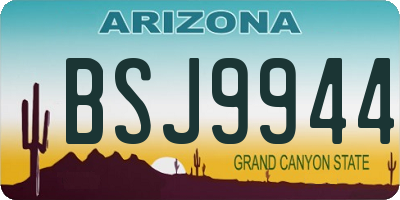 ARIZONA

BSJ9944

GRAND CANYON STATE